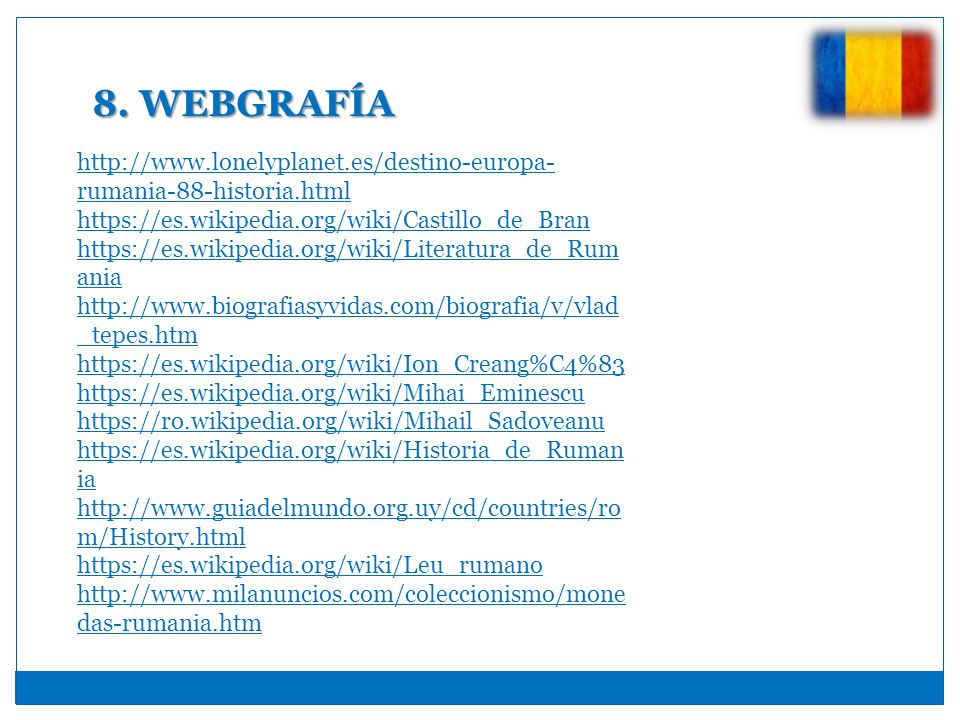 8. WEBGRAFÍA

http://www.lonelyplanet.es/destino-europa-rumania-88-historia.html
https://es.wikipedia.org/wiki/Castillo_de_Bran
https://es.wikipedia.org/wiki/Literatura_de_Rumania
http://www.biografiasyvidas.com/biografia/v/vlad_tepes.htm
https://es.wikipedia.org/wiki/Ion_Creang%C4%83
https://es.wikipedia.org/wiki/Mihai_Eminescu
https://ro.wikipedia.org/wiki/Mihail_Sadoveanu
https://es.wikipedia.org/wiki/Historia_de_Rumania
http://www.guiadelmundo.org.uy/cd/countries/rom/History.html
https://es.wikipedia.org/wiki/Leu_rumano
http://www.milanuncios.com/coleccionismo/monedas-rumania.htm